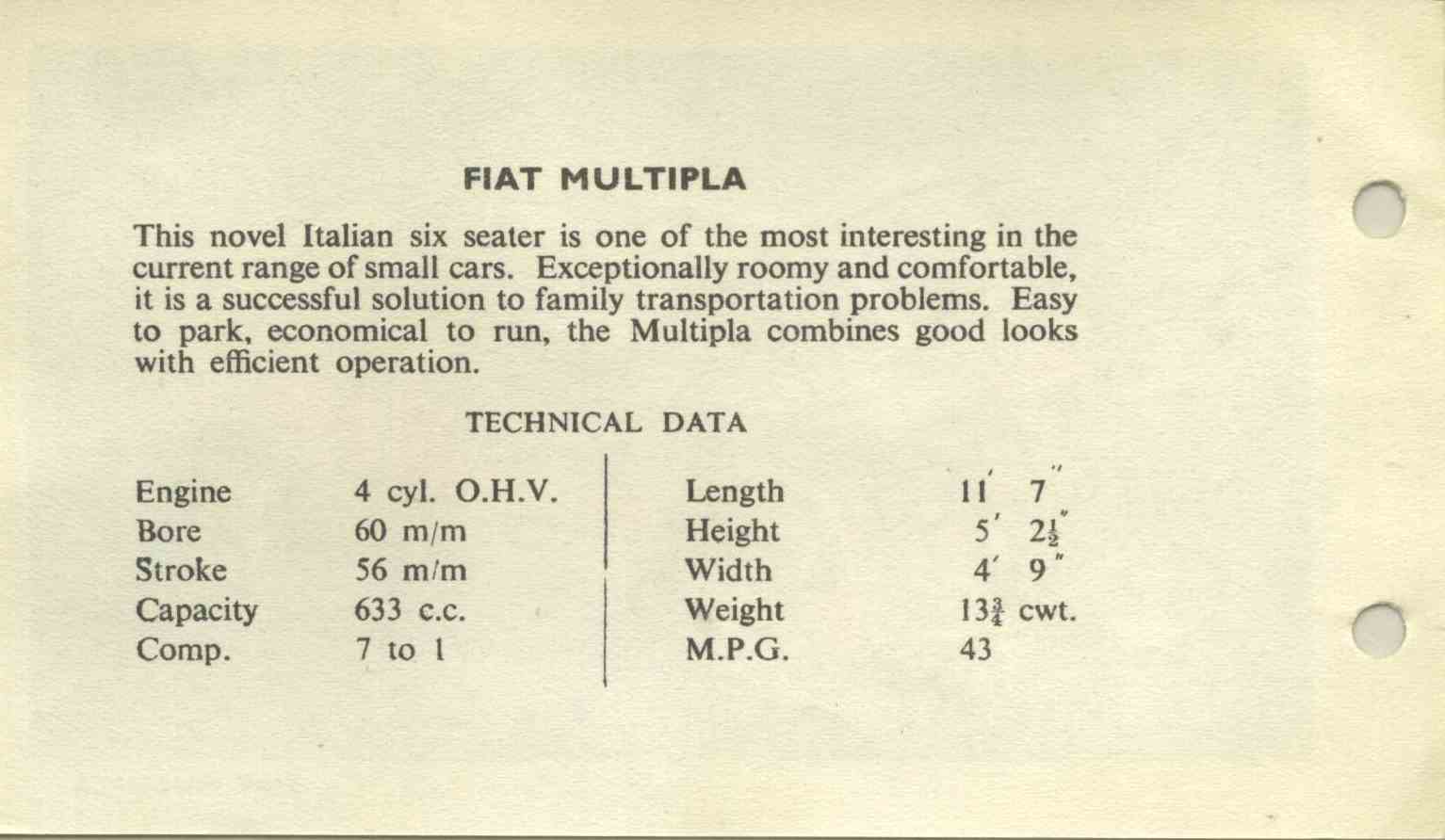 FIAT MULTIPLA

This novel Italian six seater is one of the most interesting in the current range of small cars. Exceptionally roomy and comfortable, it is a successful solution to family transportation problems. Easy to park, economical to run, the Multipla combines good looks with efficient operation.

TECHNICAL DATA

| | | | |
|---|---|---|---|
| Engine | 4 cyl. O.H.V. | Length | 11′ 7″ |
| Bore | 60 m/m | Height | 5′ $2\frac{1}{2}$″ |
| Stroke | 56 m/m | Width | 4′ 9″ |
| Capacity | 633 c.c. | Weight | $13\frac{3}{4}$ cwt. |
| Comp. | 7 to 1 | M.P.G. | 43 |